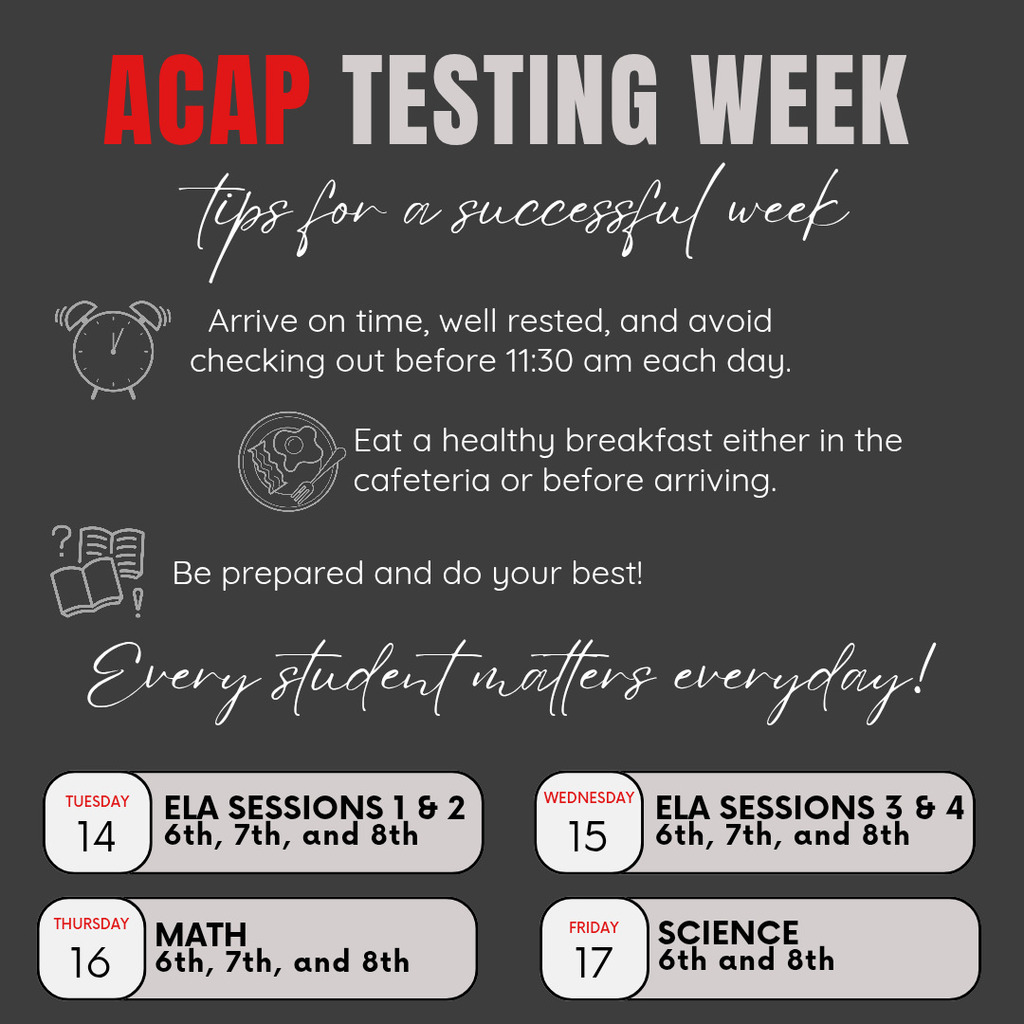 ACAP TESTING WEEK

tips for a successful week

Arrive on time, well rested, and avoid checking out before 11:30 am each day.

Eat a healthy breakfast either in the cafeteria or before arriving.

Be prepared and do your best!

Every student matters everyday!

TUESDAY
14
ELA SESSIONS 1 & 2
6th, 7th, and 8th

WEDNESDAY
15
ELA SESSIONS 3 & 4
6th, 7th, and 8th

THURSDAY
16
MATH
6th, 7th, and 8th

FRIDAY
17
SCIENCE
6th and 8th